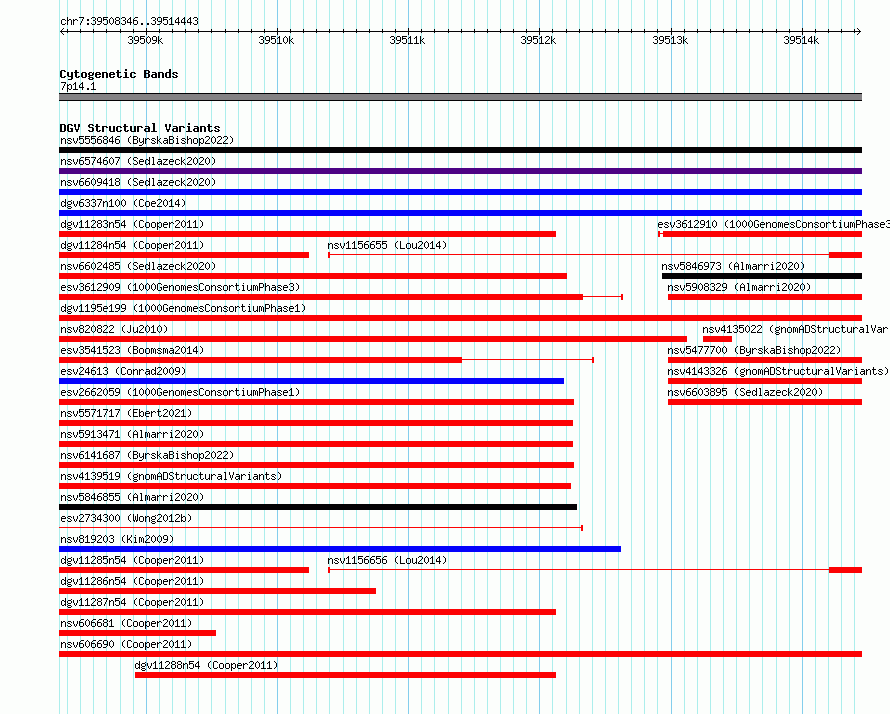 chr7:39508346..39514443

39509k 39510k 39511k 39512k 39513k 39514k

Cytogenetic Bands
7p14.1

DGV Structural Variants
nsv5556846 (ByrskaBishop2022)
nsv6574607 (Sedlazeck2020)
nsv6609418 (Sedlazeck2020)
dgv6337n100 (Coe2014)
dgv11283n54 (Cooper2011)
esv3612910 (1000GenomesConsortiumPhase3
dgv11284n54 (Cooper2011)
nsv1156655 (Lou2014)
nsv6602485 (Sedlazeck2020)
nsv5846973 (Almarri2020)
esv3612909 (1000GenomesConsortiumPhase3)
nsv5908329 (Almarri2020)
dgv1195e199 (1000GenomesConsortiumPhase1)
nsv820822 (Ju2010)
nsv4135022 (gnomADStructuralVar
esv3541523 (Boomsma2014)
nsv5477700 (ByrskaBishop2022)
esv24613 (Conrad2009)
nsv4143326 (gnomADStructuralVariants)
esv2662059 (1000GenomesConsortiumPhase1)
nsv6603895 (Sedlazeck2020)
nsv5571717 (Ebert2021)
nsv5913471 (Almarri2020)
nsv6141687 (ByrskaBishop2022)
nsv4139519 (gnomADStructuralVariants)
nsv5846855 (Almarri2020)
esv2734300 (Wong2012b)
nsv819203 (Kim2009)
dgv11285n54 (Cooper2011)
nsv1156656 (Lou2014)
dgv11286n54 (Cooper2011)
dgv11287n54 (Cooper2011)
nsv606681 (Cooper2011)
nsv606690 (Cooper2011)
dgv11288n54 (Cooper2011)